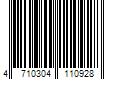 4 710304 110928